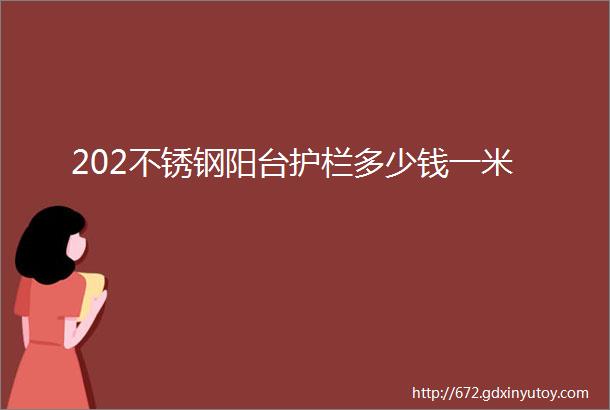 202不锈钢阳台护栏多少钱一米

http://672.gdxinyutoy.com